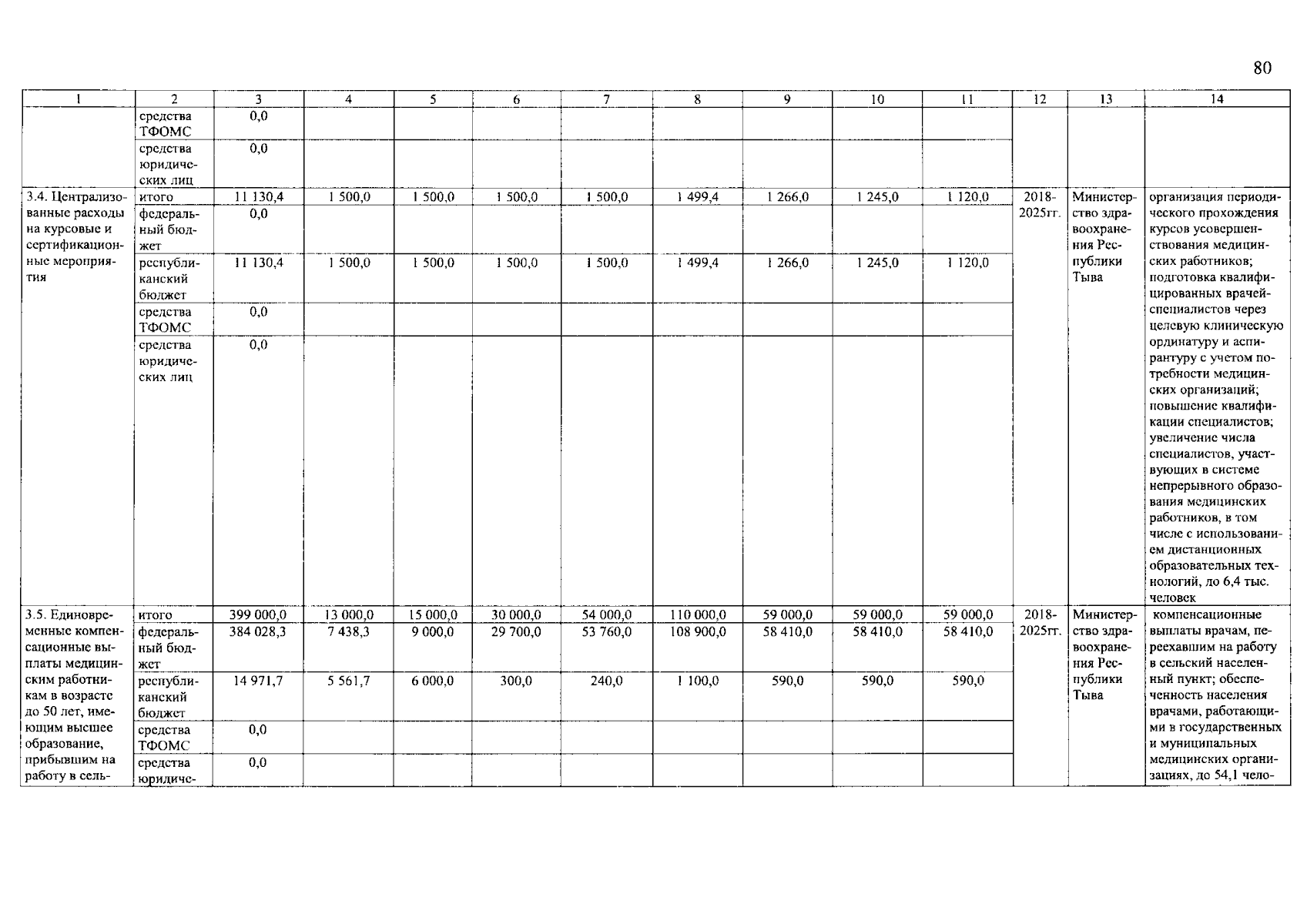 80

| 1 | 2 | 3 | 4 | 5 | 6 | 7 | 8 | 9 | 10 | 11 | 12 | 13 | 14 |
|---|---|---|---|---|---|---|---|---|---|---|---|---|---|
| | средства ТФОМС | 0,0 | | | | | | | | | | | |
| | средства юридических лиц | 0,0 | | | | | | | | | | | |
| 3.4. Централизованные расходы на курсовые и сертификационные мероприятия | итого | 11 130,4 | 1 500,0 | 1 500,0 | 1 500,0 | 1 500,0 | 1 499,4 | 1 266,0 | 1 245,0 | 1 120,0 | 2018-2025гг. | Министерство здравоохранения Республики Тыва | организация периодического прохождения курсов усовершенствования медицинских работников; подготовка квалифицированных врачей-специалистов через целевую клиническую ординатуру и аспирантуру с учетом потребности медицинских организаций; повышение квалификации специалистов; увеличение числа специалистов, участвующих в системе непрерывного образования медицинских работников, в том числе с использованием дистанционных образовательных технологий, до 6,4 тыс. человек |
| | федеральный бюджет | 0,0 | | | | | | | | | | | |
| | республиканский бюджет | 11 130,4 | 1 500,0 | 1 500,0 | 1 500,0 | 1 500,0 | 1 499,4 | 1 266,0 | 1 245,0 | 1 120,0 | | | |
| | средства ТФОМС | 0,0 | | | | | | | | | | | |
| | средства юридических лиц | 0,0 | | | | | | | | | | | |
| 3.5. Единовременные компенсационные выплаты медицинским работникам в возрасте до 50 лет, имеющим высшее образование, прибывшим на работу в сель- | итого | 399 000,0 | 13 000,0 | 15 000,0 | 30 000,0 | 54 000,0 | 110 000,0 | 59 000,0 | 59 000,0 | 59 000,0 | 2018-2025гг. | Министерство здравоохранения Республики Тыва | компенсационные выплаты врачам, переехавшим на работу в сельский населенный пункт; обеспеченность населения врачами, работающими в государственных и муниципальных медицинских организациях, до 54,1 чело- |
| | федеральный бюджет | 384 028,3 | 7 438,3 | 9 000,0 | 29 700,0 | 53 760,0 | 108 900,0 | 58 410,0 | 58 410,0 | 58 410,0 | | | |
| | республиканский бюджет | 14 971,7 | 5 561,7 | 6 000,0 | 300,0 | 240,0 | 1 100,0 | 590,0 | 590,0 | 590,0 | | | |
| | средства ТФОМС | 0,0 | | | | | | | | | | | |
| | средства юридиче- | 0,0 | | | | | | | | | | | |